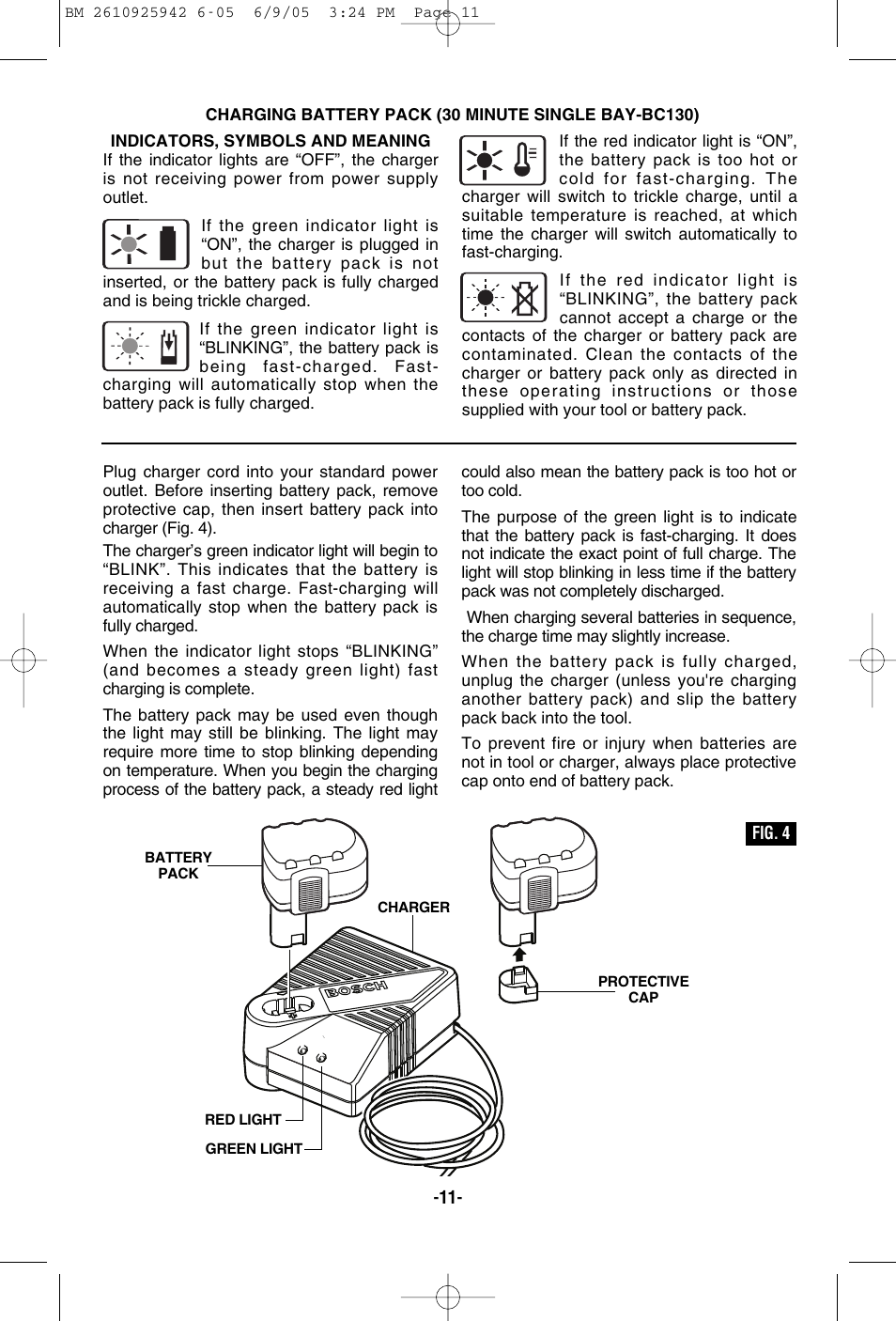 BM 2610925942 6-05 6/9/05 3:24 PM Page 11

CHARGING BATTERY PACK (30 MINUTE SINGLE BAY-BC130)

INDICATORS, SYMBOLS AND MEANING

If the indicator lights are “OFF”, the charger is not receiving power from power supply outlet.

If the green indicator light is “ON”, the charger is plugged in but the battery pack is not inserted, or the battery pack is fully charged and is being trickle charged.

If the green indicator light is “BLINKING”, the battery pack is being fast-charged. Fast-charging will automatically stop when the battery pack is fully charged.

If the red indicator light is “ON”, the battery pack is too hot or cold for fast-charging. The charger will switch to trickle charge, until a suitable temperature is reached, at which time the charger will switch automatically to fast-charging.

If the red indicator light is “BLINKING”, the battery pack cannot accept a charge or the contacts of the charger or battery pack are contaminated. Clean the contacts of the charger or battery pack only as directed in these operating instructions or those supplied with your tool or battery pack.

Plug charger cord into your standard power outlet. Before inserting battery pack, remove protective cap, then insert battery pack into charger (Fig. 4).

The charger’s green indicator light will begin to “BLINK”. This indicates that the battery is receiving a fast charge. Fast-charging will automatically stop when the battery pack is fully charged.

When the indicator light stops “BLINKING” (and becomes a steady green light) fast charging is complete.

The battery pack may be used even though the light may still be blinking. The light may require more time to stop blinking depending on temperature. When you begin the charging process of the battery pack, a steady red light could also mean the battery pack is too hot or too cold.

The purpose of the green light is to indicate that the battery pack is fast-charging. It does not indicate the exact point of full charge. The light will stop blinking in less time if the battery pack was not completely discharged.

When charging several batteries in sequence, the charge time may slightly increase.

When the battery pack is fully charged, unplug the charger (unless you're charging another battery pack) and slip the battery pack back into the tool.

To prevent fire or injury when batteries are not in tool or charger, always place protective cap onto end of battery pack.

FIG. 4

BATTERY PACK

CHARGER

BOSCH

PROTECTIVE CAP

RED LIGHT

GREEN LIGHT

-11-